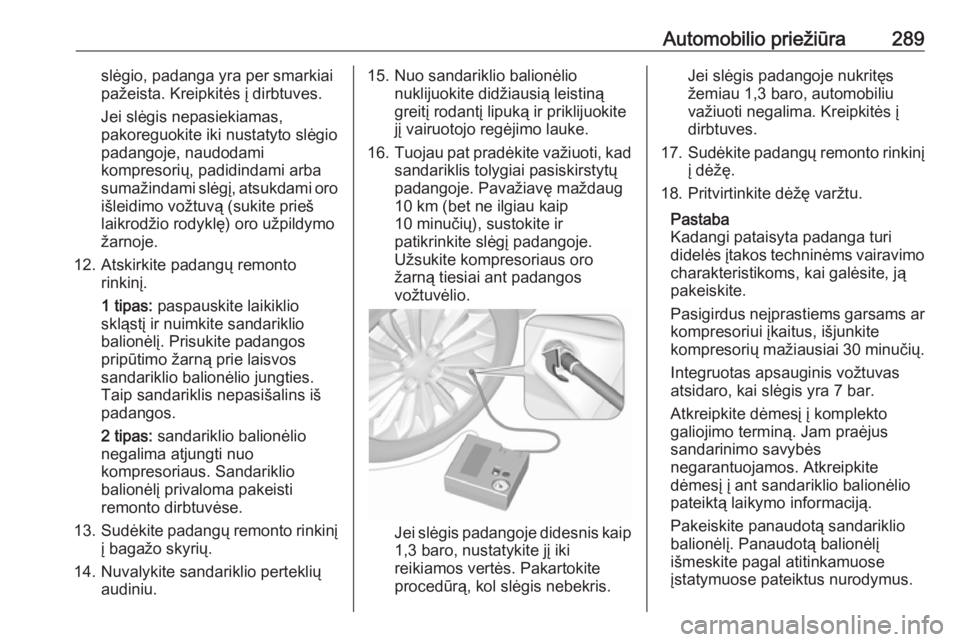 Automobilio priežiūra 289

slėgio, padanga yra per smarkiai pažeista. Kreipkitės į dirbtuves.

Jei slėgis nepasiekiamas, pakoreguokite iki nustatyto slėgio padangoje, naudodami kompresorių, padidindami arba sumažindami slėgį, atsukdami oro išleidimo vožtuvą (sukite prieš laikrodžio rodyklę) oro užpildymo žarnoje.

12. Atskirkite padangų remonto rinkinį.

1 tipas: paspauskite laikiklio skląstį ir nuimkite sandariklio balionėlį. Prisukite padangos pripūtimo žarną prie laisvos sandariklio balionėlio jungties. Taip sandariklis nepasišalins iš padangos.

2 tipas: sandariklio balionėlio negalima atjungti nuo kompresoriaus. Sandariklio balionėlį privaloma pakeisti remonto dirbtuvėse.

13. Sudėkite padangų remonto rinkinį į bagažo skyrių.

14. Nuvalykite sandariklio perteklių audiniu.

15. Nuo sandariklio balionėlio nuklijuokite didžiausią leistiną greitį rodantį lipuką ir priklijuokite jį vairuotojo regėjimo lauke.

16. Tuojau pat pradėkite važiuoti, kad sandariklis tolygiai pasiskirstytų padangoje. Pavažiavę maždaug 10 km (bet ne ilgiau kaip 10 minučių), sustokite ir patikrinkite slėgį padangoje. Užsukite kompresoriaus oro žarną tiesiai ant padangos vožtuvėlio.

Jei slėgis padangoje didesnis kaip 1,3 baro, nustatykite jį iki reikiamos vertės. Pakartokite procedūrą, kol slėgis nebekris.

Jei slėgis padangoje nukritęs žemiau 1,3 baro, automobiliu važiuoti negalima. Kreipkitės į dirbtuves.

17. Sudėkite padangų remonto rinkinį į dėžę.

18. Pritvirtinkite dėžę varžtu.

Pastaba
Kadangi pataisyta padanga turi didelės įtakos techninėms vairavimo charakteristikoms, kai galėsite, ją pakeiskite.

Pasigirdus neįprastiems garsams ar kompresoriui įkaitus, išjunkite kompresorių mažiausiai 30 minučių.

Integruotas apsauginis vožtuvas atsidaro, kai slėgis yra 7 bar.

Atkreipkite dėmesį į komplekto galiojimo terminą. Jam praėjus sandarinimo savybės negarantuojamos. Atkreipkite dėmesį į ant sandariklio balionėlio pateiktą laikymo informaciją.

Pakeiskite panaudotą sandariklio balionėlį. Panaudotą balionėlį išmeskite pagal atitinkamuose įstatymuose pateiktus nurodymus.

carmanualsonline.info